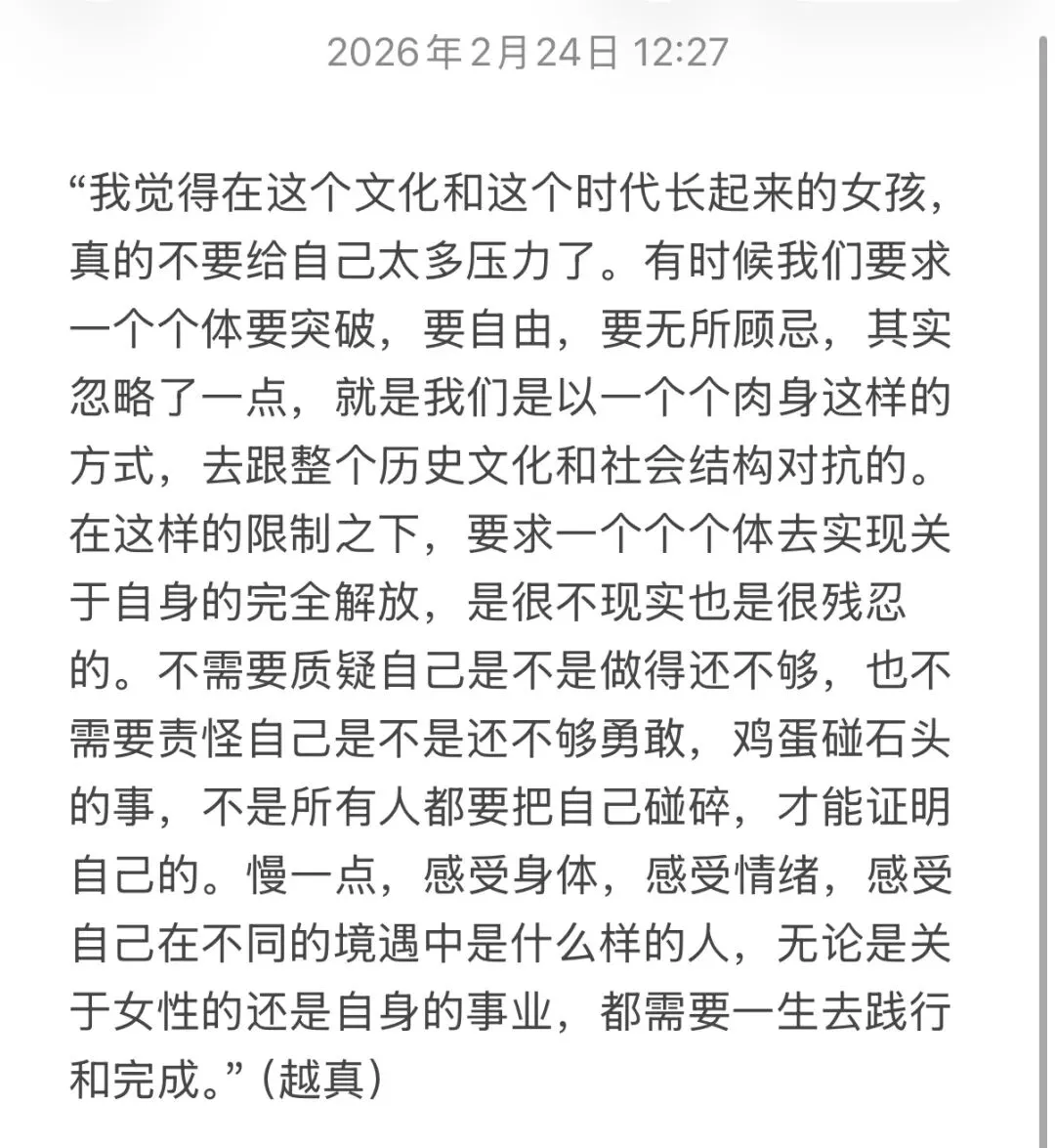 2026年2月24日 12:27

“我觉得在这个文化和这个时代长起来的女孩，真的不要给自己太多压力了。有时候我们要求一个个体要突破，要自由，要无所顾忌，其实忽略了一点，就是我们是以一个个肉身这样的方式，去跟整个历史文化和社会结构对抗的。在这样的限制之下，要求一个个个体去实现关于自身的完全解放，是很不现实也是很残忍的。不需要质疑自己是不是做得还不够，也不需要责怪自己是不是还不够勇敢，鸡蛋碰石头的事，不是所有人都要把自己碰碎，才能证明自己的。慢一点，感受身体，感受情绪，感受自己在不同的境遇中是什么样的人，无论是关于女性的还是自身的事业，都需要一生去践行和完成。”(越真)